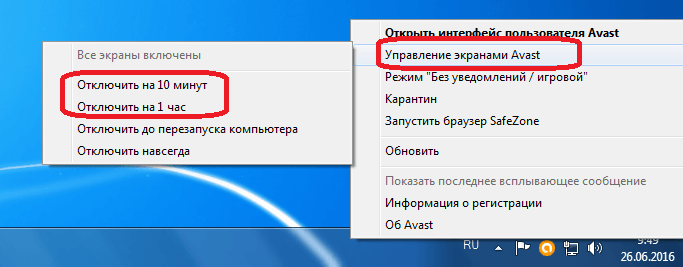 Все экраны включены

Отключить на 10 минут
Отключить на 1 час
Отключить до перезапуска компьютера
Отключить навсегда

Открыть интерфейс пользователя Avast
Управление экранами Avast
Режим "Без уведомлений / игровой"
Карантин
Запустить браузер SafeZone

Обновить

Показать последнее всплывающее сообщение
Информация о регистрации
Об Avast

RU
9:49
26.06.2016